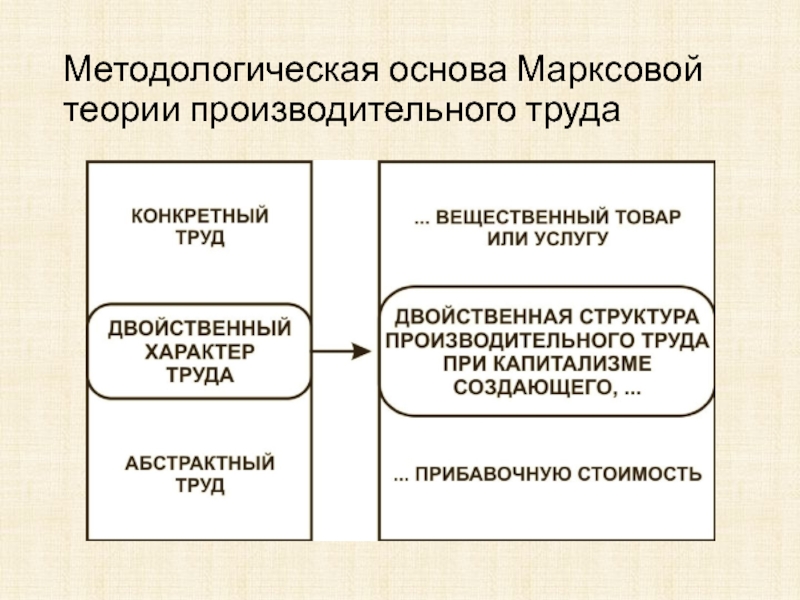 Методологическая основа Марксовой теории производительного труда

КОНКРЕТНЫЙ ТРУД

ДВОЙСТВЕННЫЙ ХАРАКТЕР ТРУДА

АБСТРАКТНЫЙ ТРУД

... ВЕЩЕСТВЕННЫЙ ТОВАР ИЛИ УСЛУГУ

ДВОЙСТВЕННАЯ СТРУКТУРА ПРОИЗВОДИТЕЛЬНОГО ТРУДА ПРИ КАПИТАЛИЗМЕ СОЗДАЮЩЕГО, ...

... ПРИБАВОЧНУЮ СТОИМОСТЬ